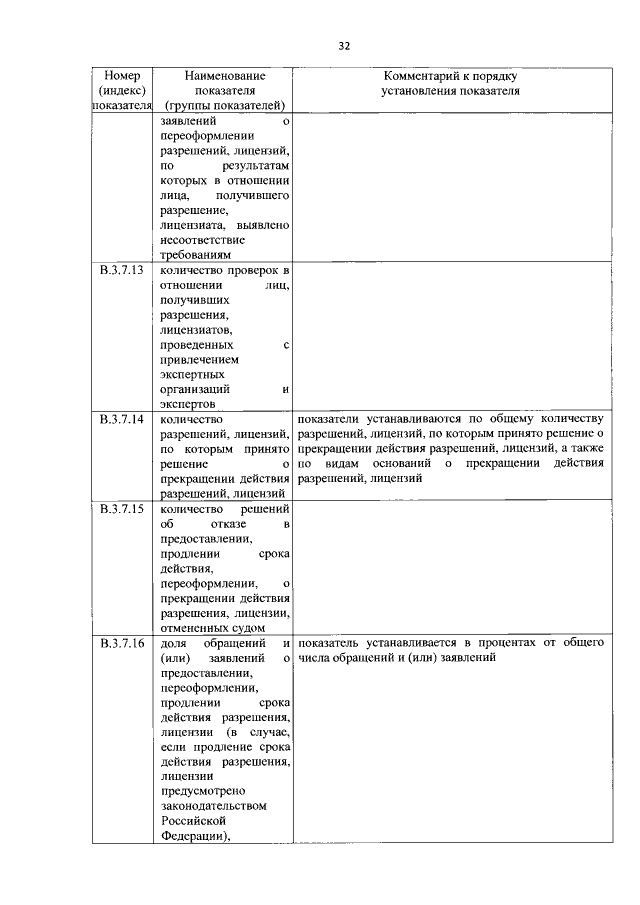 32

| Номер (индекс) показателя | Наименование показателя (группы показателей) | Комментарий к порядку установления показателя |
|---|---|---|
| | заявлений о переоформлении разрешений, лицензий, по результатам которых в отношении лица, получившего разрешение, лицензиата, выявлено несоответствие требованиям | |
| В.3.7.13 | количество проверок в отношении лиц, получивших разрешения, лицензиатов, проведенных с привлечением экспертных организаций и экспертов | |
| В.3.7.14 | количество разрешений, лицензий, по которым принято решение о прекращении действия разрешений, лицензий | показатели устанавливаются по общему количеству разрешений, лицензий, по которым принято решение о прекращении действия разрешений, лицензий, а также по видам оснований о прекращении действия разрешений, лицензий |
| В.3.7.15 | количество решений об отказе в предоставлении, продлении срока действия, переоформлении, о прекращении действия разрешения, лицензии, отмененных судом | |
| В.3.7.16 | доля обращений и (или) заявлений о предоставлении, переоформлении, продлении срока действия разрешения, лицензии (в случае, если продление срока действия разрешения, лицензии предусмотрено законодательством Российской Федерации), | показатель устанавливается в процентах от общего числа обращений и (или) заявлений |